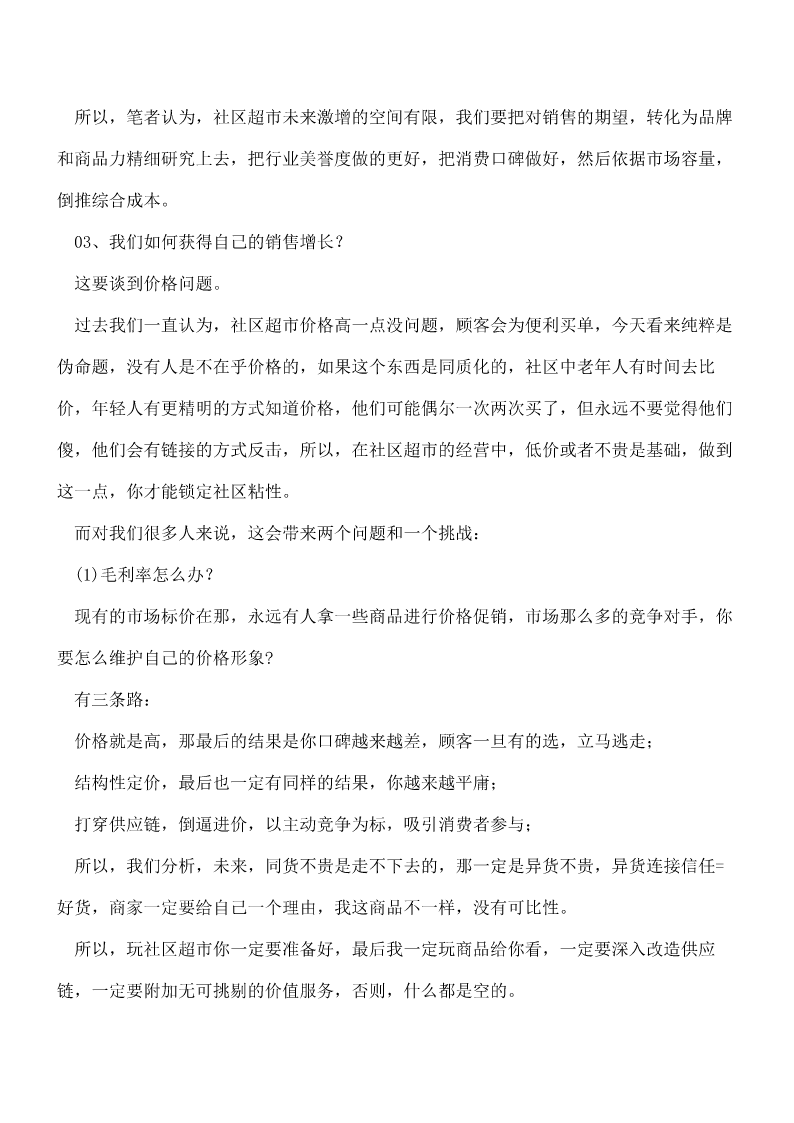 所以，笔者认为，社区超市未来激增的空间有限，我们要把对销售的期望，转化为品牌和商品力精细研究上去，把行业美誉度做的更好，把消费口碑做好，然后依据市场容量，倒推综合成本。

03、我们如何获得自己的销售增长？

这要谈到价格问题。

过去我们一直认为，社区超市价格高一点没问题，顾客会为便利买单，今天看来纯粹是伪命题，没有人是不在乎价格的，如果这个东西是同质化的，社区中老年人有时间去比价，年轻人有更精明的方式知道价格，他们可能偶尔一次两次买了，但永远不要觉得他们傻，他们会有链接的方式反击，所以，在社区超市的经营中，低价或者不贵是基础，做到这一点，你才能锁定社区粘性。

而对我们很多人来说，这会带来两个问题和一个挑战：

(1)毛利率怎么办？

现有的市场标价在那，永远有人拿一些商品进行价格促销，市场那么多的竞争对手，你要怎么维护自己的价格形象？

有三条路：

价格就是高，那最后的结果是你口碑越来越差，顾客一旦有的选，立马逃走；

结构性定价，最后也一定有同样的结果，你越来越平庸；

打穿供应链，倒逼进价，以主动竞争为标，吸引消费者参与；

所以，我们分析，未来，同货不贵是走不下去的，那一定是异货不贵，异货连接信任=好货，商家一定要给自己一个理由，我这商品不一样，没有可比性。

所以，玩社区超市你一定要准备好，最后我一定玩商品给你看，一定要深入改造供应链，一定要附加无可挑剔的价值服务，否则，什么都是空的。